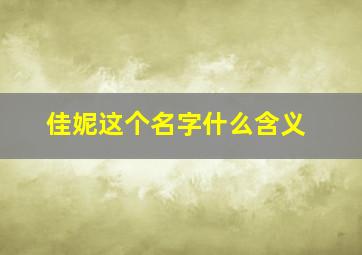 佳妮这个名字什么含义